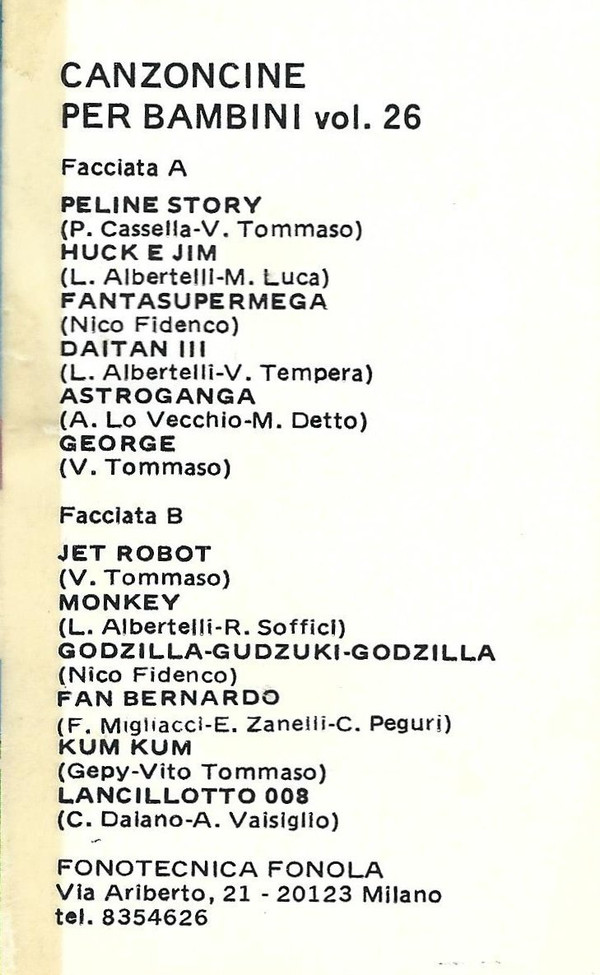 CANZONCINE
PER BAMBINI vol. 26

Facciata A

PELINE STORY
(P. Cassella-V. Tommaso)
HUCK E JIM
(L. Albertelli-M. Luca)
FANTASUPERMEGA
(Nico Fidenco)
DAITAN III
(L. Albertelli-V. Tempera)
ASTROGANGA
(A. Lo Vecchio-M. Detto)
GEORGE
(V. Tommaso)

Facciata B

JET ROBOT
(V. Tommaso)
MONKEY
(L. Albertelli-R. Soffici)
GODZILLA-GUDZUKI-GODZILLA
(Nico Fidenco)
FAN BERNARDO
(F. Migliacci-E. Zanelli-C. Peguri)
KUM KUM
(Gepy-Vito Tommaso)
LANCILLOTTO 008
(C. Dalano-A. Vaisiglio)

FONOTECNICA FONOLA
Via Ariberto, 21 - 20123 Milano
tel. 8354626